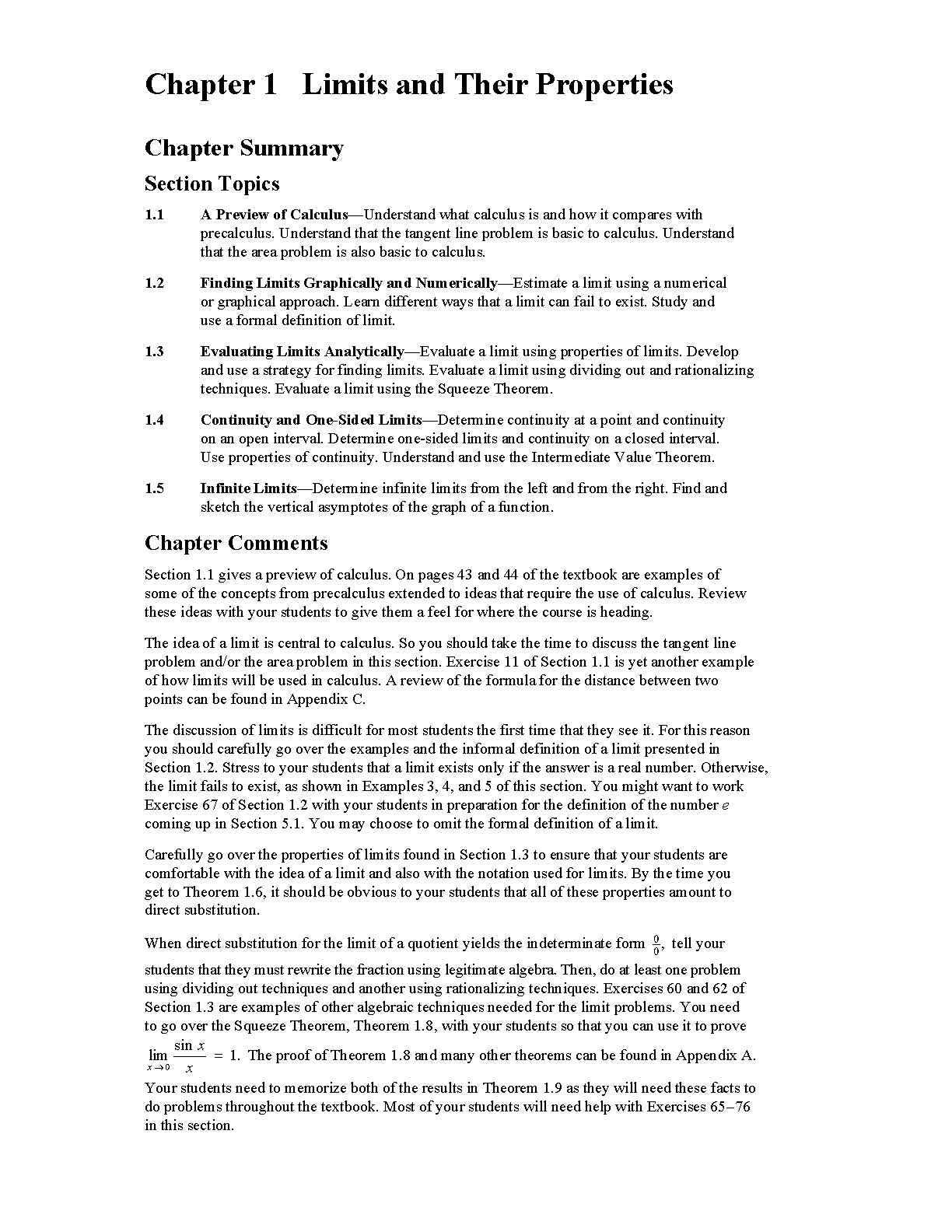 Chapter 1 Limits and Their Properties

Chapter Summary

Section Topics

1.1 A Preview of Calculus—Understand what calculus is and how it compares with precalculus. Understand that the tangent line problem is basic to calculus. Understand that the area problem is also basic to calculus.

1.2 Finding Limits Graphically and Numerically—Estimate a limit using a numerical or graphical approach. Learn different ways that a limit can fail to exist. Study and use a formal definition of limit.

1.3 Evaluating Limits Analytically—Evaluate a limit using properties of limits. Develop and use a strategy for finding limits. Evaluate a limit using dividing out and rationalizing techniques. Evaluate a limit using the Squeeze Theorem.

1.4 Continuity and One-Sided Limits—Determine continuity at a point and continuity on an open interval. Determine one-sided limits and continuity on a closed interval. Use properties of continuity. Understand and use the Intermediate Value Theorem.

1.5 Infinite Limits—Determine infinite limits from the left and from the right. Find and sketch the vertical asymptotes of the graph of a function.

Chapter Comments

Section 1.1 gives a preview of calculus. On pages 43 and 44 of the textbook are examples of some of the concepts from precalculus extended to ideas that require the use of calculus. Review these ideas with your students to give them a feel for where the course is heading.

The idea of a limit is central to calculus. So you should take the time to discuss the tangent line problem and/or the area problem in this section. Exercise 11 of Section 1.1 is yet another example of how limits will be used in calculus. A review of the formula for the distance between two points can be found in Appendix C.

The discussion of limits is difficult for most students the first time that they see it. For this reason you should carefully go over the examples and the informal definition of a limit presented in Section 1.2. Stress to your students that a limit exists only if the answer is a real number. Otherwise, the limit fails to exist, as shown in Examples 3, 4, and 5 of this section. You might want to work Exercise 67 of Section 1.2 with your students in preparation for the definition of the number $e$ coming up in Section 5.1. You may choose to omit the formal definition of a limit.

Carefully go over the properties of limits found in Section 1.3 to ensure that your students are comfortable with the idea of a limit and also with the notation used for limits. By the time you get to Theorem 1.6, it should be obvious to your students that all of these properties amount to direct substitution.

When direct substitution for the limit of a quotient yields the indeterminate form $\frac{0}{0}$, tell your students that they must rewrite the fraction using legitimate algebra. Then, do at least one problem using dividing out techniques and another using rationalizing techniques. Exercises 60 and 62 of Section 1.3 are examples of other algebraic techniques needed for the limit problems. You need to go over the Squeeze Theorem, Theorem 1.8, with your students so that you can use it to prove $\lim_{x \to 0} \frac{\sin x}{x} = 1$. The proof of Theorem 1.8 and many other theorems can be found in Appendix A. Your students need to memorize both of the results in Theorem 1.9 as they will need these facts to do problems throughout the textbook. Most of your students will need help with Exercises 65–76 in this section.